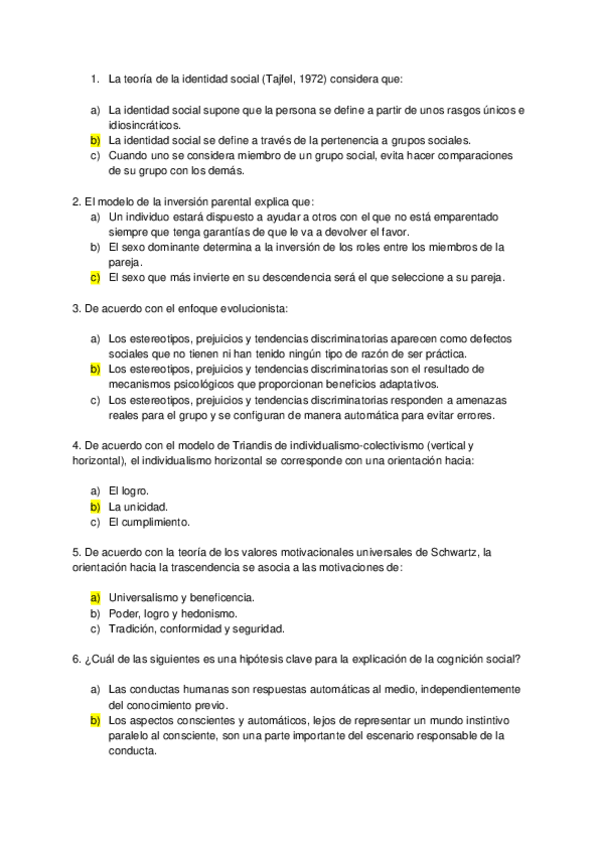 1. La teoría de la identidad social (Tajfel, 1972) considera que:

a) La identidad social supone que la persona se define a partir de unos rasgos únicos e idiosincráticos.
b) La identidad social se define a través de la pertenencia a grupos sociales.
c) Cuando uno se considera miembro de un grupo social, evita hacer comparaciones de su grupo con los demás.

2. El modelo de la inversión parental explica que:
a) Un individuo estará dispuesto a ayudar a otros con el que no está emparentado siempre que tenga garantías de que le va a devolver el favor.
b) El sexo dominante determina a la inversión de los roles entre los miembros de la pareja.
c) El sexo que más invierte en su descendencia será el que seleccione a su pareja.

3. De acuerdo con el enfoque evolucionista:

a) Los estereotipos, prejuicios y tendencias discriminatorias aparecen como defectos sociales que no tienen ni han tenido ningún tipo de razón de ser práctica.
b) Los estereotipos, prejuicios y tendencias discriminatorias son el resultado de mecanismos psicológicos que proporcionan beneficios adaptativos.
c) Los estereotipos, prejuicios y tendencias discriminatorias responden a amenazas reales para el grupo y se configuran de manera automática para evitar errores.

4. De acuerdo con el modelo de Triandis de individualismo-colectivismo (vertical y horizontal), el individualismo horizontal se corresponde con una orientación hacia:

a) El logro.
b) La unicidad.
c) El cumplimiento.

5. De acuerdo con la teoría de los valores motivacionales universales de Schwartz, la orientación hacia la trascendencia se asocia a las motivaciones de:

a) Universalismo y beneficencia.
b) Poder, logro y hedonismo.
c) Tradición, conformidad y seguridad.

6. ¿Cuál de las siguientes es una hipótesis clave para la explicación de la cognición social?

a) Las conductas humanas son respuestas automáticas al medio, independientemente del conocimiento previo.
b) Los aspectos conscientes y automáticos, lejos de representar un mundo instintivo paralelo al consciente, son una parte importante del escenario responsable de la conducta.